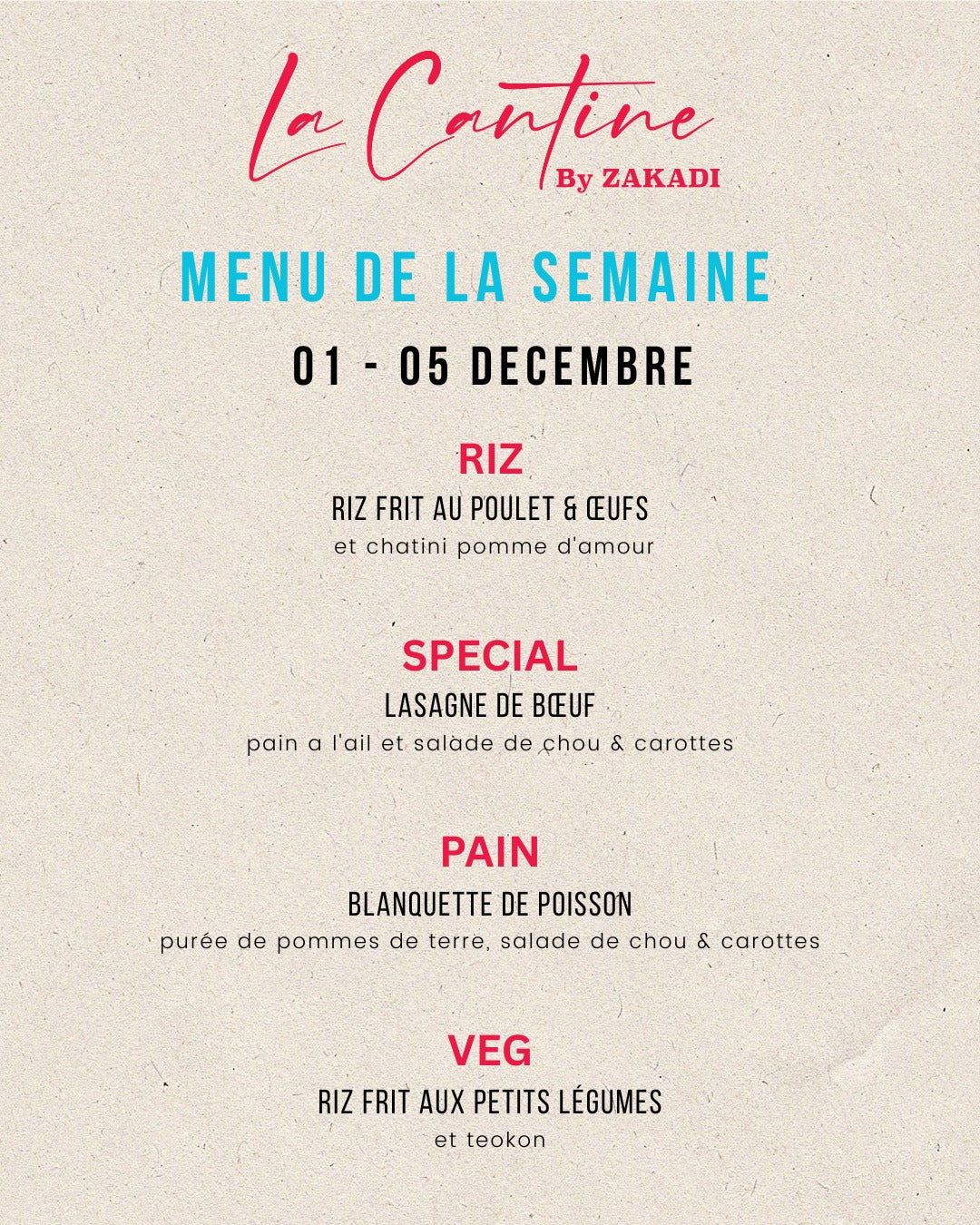 La Cantine
By ZAKADI

MENU DE LA SEMAINE

01 - 05 DECEMBRE

RIZ

RIZ FRIT AU POULET & ŒUFS

et chatini pomme d'amour

SPECIAL

LASAGNE DE BŒUF

pain a l'ail et salade de chou & carottes

PAIN

BLANQUETTE DE POISSON

purée de pommes de terre, salade de chou & carottes

VEG

RIZ FRIT AUX PETITS LÉGUMES

et teokon